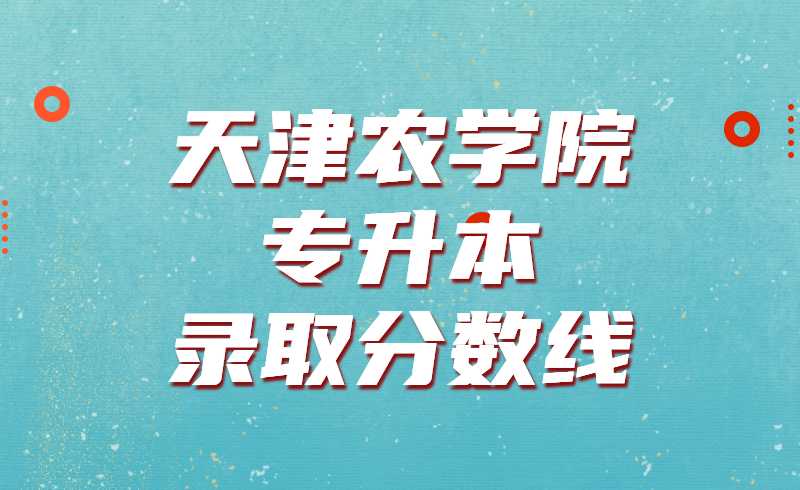 天津农学院
专升本
录取分数线